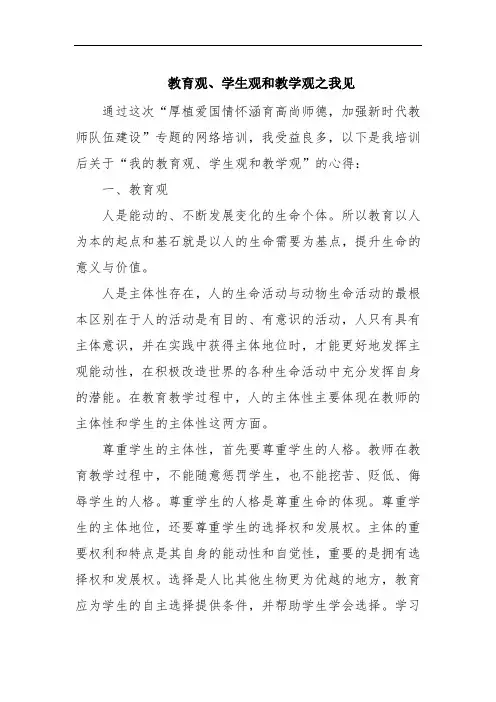 教育观、学生观和教学观之我见

通过这次“厚植爱国情怀涵育高尚师德，加强新时代教师队伍建设”专题的网络培训，我受益良多，以下是我培训后关于“我的教育观、学生观和教学观”的心得：

一、教育观

人是能动的、不断发展变化的生命个体。所以教育以人为本的起点和基石就是以人的生命需要为基点，提升生命的意义与价值。

人是主体性存在，人的生命活动与动物生命活动的最根本区别在于人的活动是有目的、有意识的活动，人只有具有主体意识，并在实践中获得主体地位时，才能更好地发挥主观能动性，在积极改造世界的各种生命活动中充分发挥自身的潜能。在教育教学过程中，人的主体性主要体现在教师的主体性和学生的主体性这两方面。

尊重学生的主体性，首先要尊重学生的人格。教师在教育教学过程中，不能随意惩罚学生，也不能挖苦、贬低、侮辱学生的人格。尊重学生的人格是尊重生命的体现。尊重学生的主体地位，还要尊重学生的选择权和发展权。主体的重要权利和特点是其自身的能动性和自觉性，重要的是拥有选择权和发展权。选择是人比其他生物更为优越的地方，教育应为学生的自主选择提供条件，并帮助学生学会选择。学习